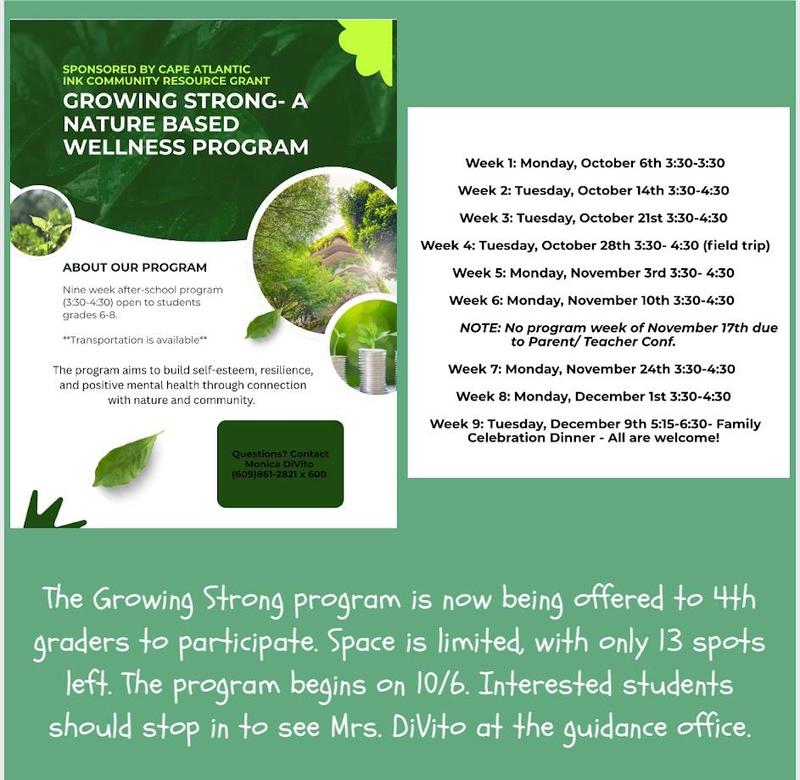 SPONSORED BY CAPE ATLANTIC INK COMMUNITY RESOURCE GRANT

GROWING STRONG- A NATURE BASED WELLNESS PROGRAM

ABOUT OUR PROGRAM

Nine week after-school program (3:30-4:30) open to students grades 6-8.

**Transportation is available**

The program aims to build self-esteem, resilience, and positive mental health through connection with nature and community.

Questions? Contact Monica DiVito (609)861-2821 x 600

Week 1: Monday, October 6th 3:30-3:30

Week 2: Tuesday, October 14th 3:30-4:30

Week 3: Tuesday, October 21st 3:30-4:30

Week 4: Tuesday, October 28th 3:30- 4:30 (field trip)

Week 5: Monday, November 3rd 3:30- 4:30

Week 6: Monday, November 10th 3:30-4:30

NOTE: No program week of November 17th due to Parent/ Teacher Conf.

Week 7: Monday, November 24th 3:30-4:30

Week 8: Monday, December 1st 3:30-4:30

Week 9: Tuesday, December 9th 5:15-6:30- Family Celebration Dinner - All are welcome!

The Growing Strong program is now being offered to 4th graders to participate. Space is limited, with only 13 spots left. The program begins on 10/6. Interested students should stop in to see Mrs. DiVito at the guidance office.